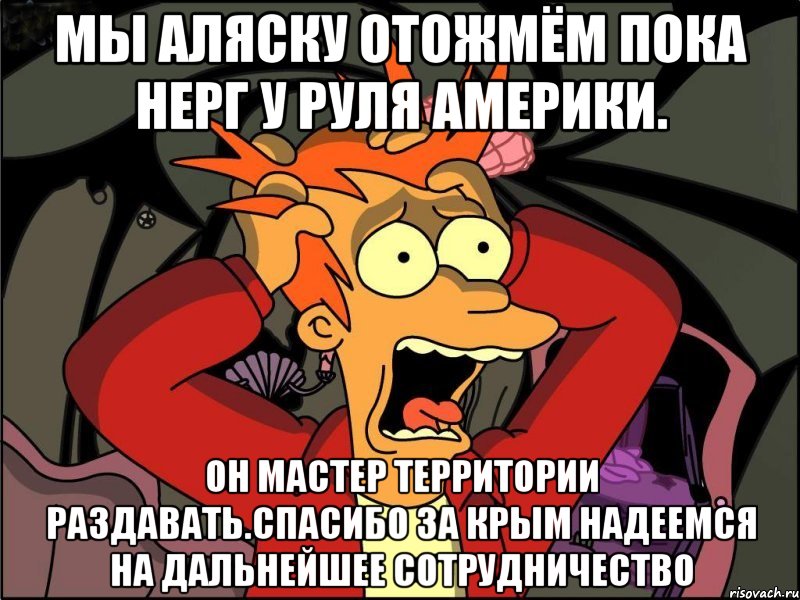 МЫ АЛЯСКУ ОТОЖМЁМ ПОКА НЕРГ У РУЛЯ АМЕРИКИ.

ОН МАСТЕР ТЕРРИТОРИИ РАЗДАВАТЬ.СПАСИБО ЗА КРЫМ НАДЕЕМСЯ НА ДАЛЬНЕЙШЕЕ СОТРУДНИЧЕСТВО

risovach.ru